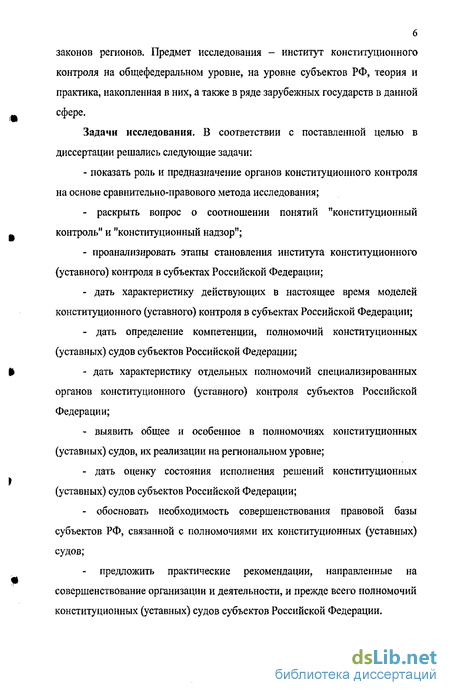 6

законов регионов. Предмет исследования – институт конституционного контроля на общефедеральном уровне, на уровне субъектов РФ, теория и практика, накопленная в них, а также в ряде зарубежных государств в данной сфере.

Задачи исследования. В соответствии с поставленной целью в диссертации решались следующие задачи:

- показать роль и предназначение органов конституционного контроля на основе сравнительно-правового метода исследования;

- раскрыть вопрос о соотношении понятий "конституционный контроль" и "конституционный надзор";

- проанализировать этапы становления института конституционного (уставного) контроля в субъектах Российской Федерации;

- дать характеристику действующих в настоящее время моделей конституционного (уставного) контроля в субъектах Российской Федерации;

- дать определение компетенции, полномочий конституционных (уставных) судов субъектов Российской Федерации;

- дать характеристику отдельных полномочий специализированных органов конституционного (уставного) контроля субъектов Российской Федерации;

- выявить общее и особенное в полномочиях конституционных (уставных) судов, их реализации на региональном уровне;

- дать оценку состояния исполнения решений конституционных (уставных) судов субъектов Российской Федерации;

- обосновать необходимость совершенствования правовой базы субъектов РФ, связанной с полномочиями их конституционных (уставных) судов;

- предложить практические рекомендации, направленные на совершенствование организации и деятельности, и прежде всего полномочий конституционных (уставных) судов субъектов Российской Федерации.

dsLib.net
библиотека диссертаций